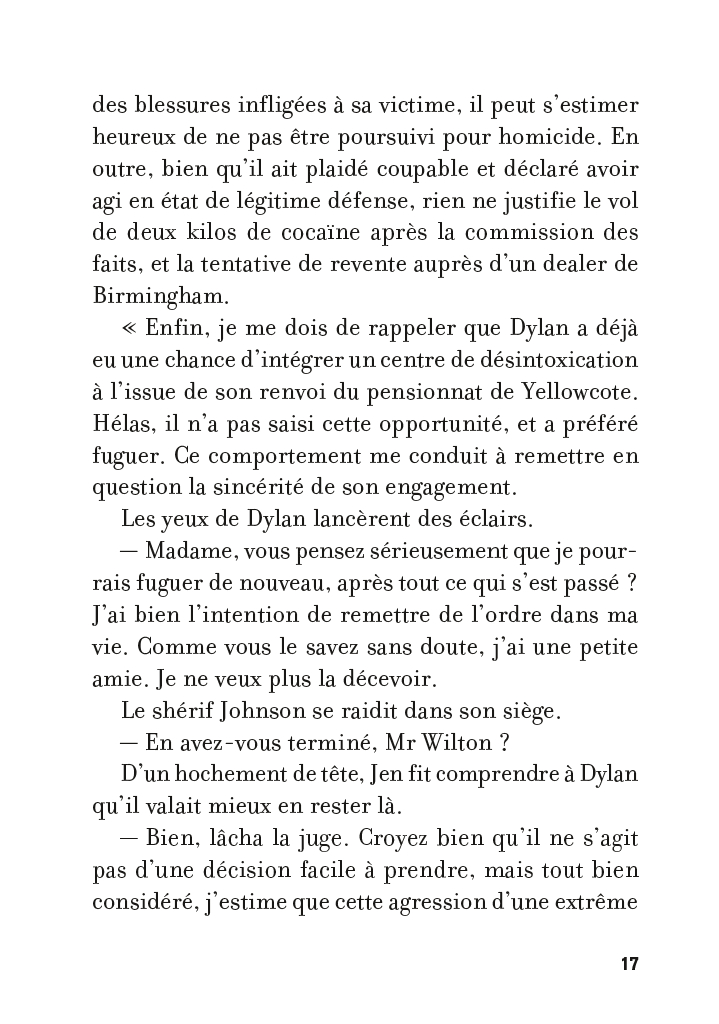 des blessures infligées à sa victime, il peut s'estimer heureux de ne pas être poursuivi pour homicide. En outre, bien qu'il ait plaidé coupable et déclaré avoir agi en état de légitime défense, rien ne justifie le vol de deux kilos de cocaïne après la commission des faits, et la tentative de revente auprès d'un dealer de Birmingham.

« Enfin, je me dois de rappeler que Dylan a déjà eu une chance d'intégrer un centre de désintoxication à l'issue de son renvoi du pensionnat de Yellowcote. Hélas, il n'a pas saisi cette opportunité, et a préféré fuguer. Ce comportement me conduit à remettre en question la sincérité de son engagement.

Les yeux de Dylan lancèrent des éclairs.

— Madame, vous pensez sérieusement que je pourrais fuguer de nouveau, après tout ce qui s'est passé ? J'ai bien l'intention de remettre de l'ordre dans ma vie. Comme vous le savez sans doute, j'ai une petite amie. Je ne veux plus la décevoir.

Le shérif Johnson se raidit dans son siège.

— En avez-vous terminé, Mr Wilton ?

D'un hochement de tête, Jen fit comprendre à Dylan qu'il valait mieux en rester là.

— Bien, lâcha la juge. Croyez bien qu'il ne s'agit pas d'une décision facile à prendre, mais tout bien considéré, j'estime que cette agression d'une extrême

17